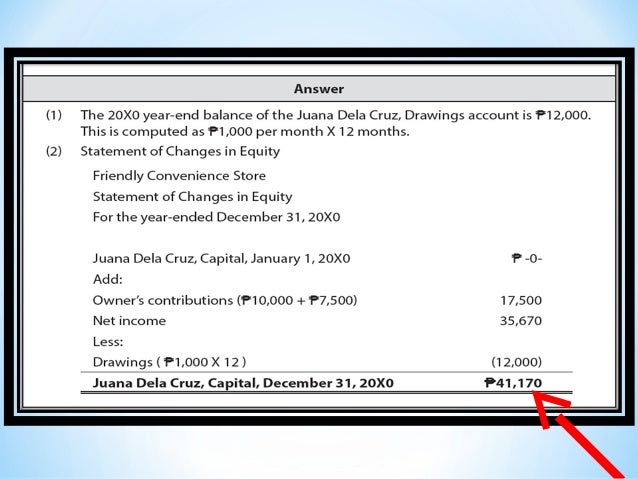 Answer

(1) The 20X0 year-end balance of the Juana Dela Cruz, Drawings account is ₱12,000. This is computed as ₱1,000 per month X 12 months.

(2) Statement of Changes in Equity

Friendly Convenience Store
Statement of Changes in Equity
For the year-ended December 31, 20X0

| | |
|---|---|
| Juana Dela Cruz, Capital, January 1, 20X0 | ₱ -0- |
| Add: | |
| Owner's contributions (₱10,000 + ₱7,500) | 17,500 |
| Net income | 35,670 |
| Less: | |
| Drawings ( ₱1,000 X 12 ) | (12,000) |
| **Juana Dela Cruz, Capital, December 31, 20X0** | **₱41,170** |